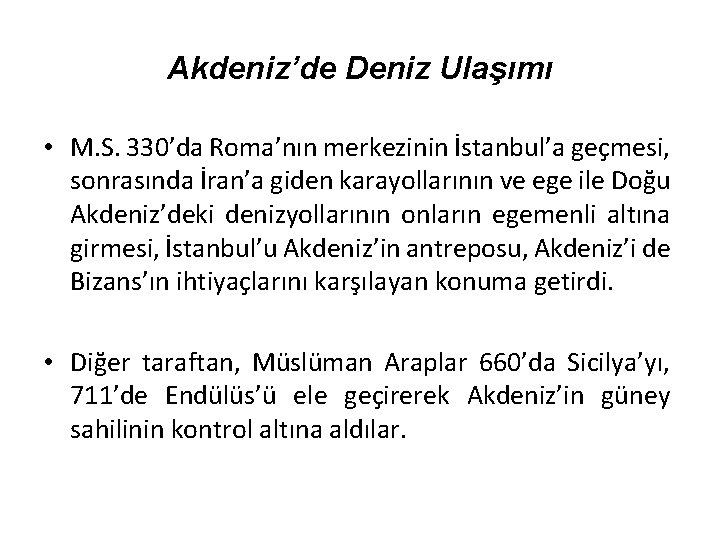 Akdeniz’de Deniz Ulaşımı

• M.S. 330’da Roma’nın merkezinin İstanbul’a geçmesi, sonrasında İran’a giden karayollarının ve ege ile Doğu Akdeniz’deki denizyollarının onların egemenli altına girmesi, İstanbul’u Akdeniz’in antreposu, Akdeniz’i de Bizans’ın ihtiyaçlarını karşılayan konuma getirdi.

• Diğer taraftan, Müslüman Araplar 660’da Sicilya’yı, 711’de Endülüs’ü ele geçirerek Akdeniz’in güney sahilinin kontrol altına aldılar.